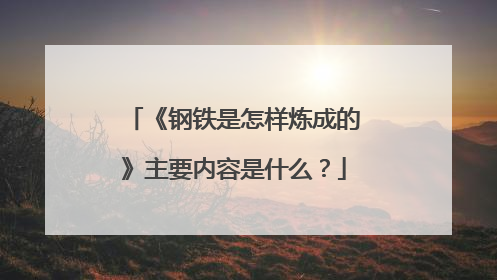 「《钢铁是怎样炼成的》主要内容是什么？」